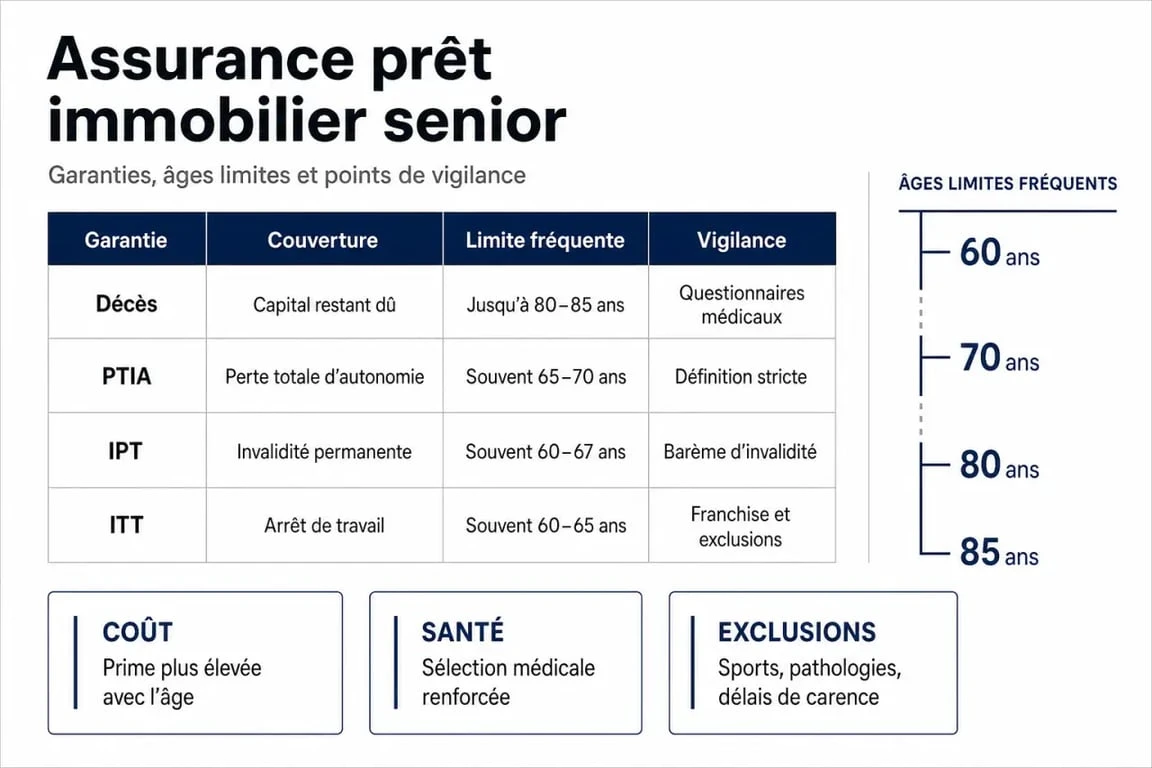 Assurance prêt immobilier senior

Garanties, âges limites et points de vigilance

| Garantie | Couverture | Limite fréquente | Vigilance |
|---|---|---|---|
| Décès | Capital restant dû | Jusqu'à 80–85 ans | Questionnaires médicaux |
| PTIA | Perte totale d'autonomie | Souvent 65–70 ans | Définition stricte |
| IPT | Invalidité permanente | Souvent 60–67 ans | Barème d'invalidité |
| ITT | Arrêt de travail | Souvent 60–65 ans | Franchise et exclusions |

ÂGES LIMITES FRÉQUENTS

60 ans

70 ans

80 ans

85 ans

COÛT
Prime plus élevée avec l'âge

SANTÉ
Sélection médicale renforcée

EXCLUSIONS
Sports, pathologies, délais de carence